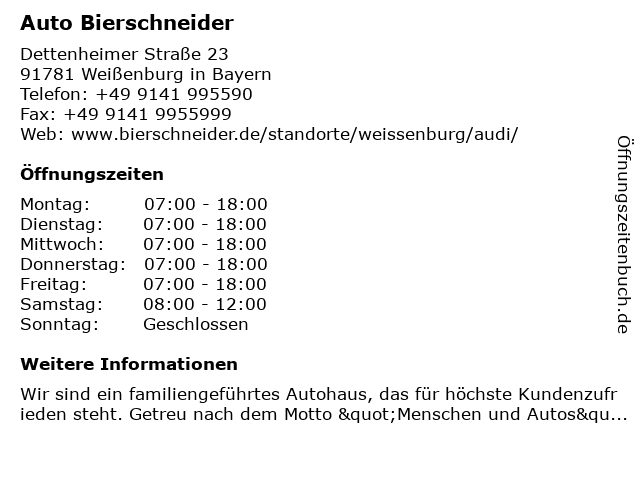 Auto Bierschneider

Dettenheimer Straße 23
91781 Weißenburg in Bayern
Telefon: +49 9141 995590
Fax: +49 9141 9955999
Web: www.bierschneider.de/standorte/weissenburg/audi/

Öffnungszeiten

Montag: 07:00 - 18:00
Dienstag: 07:00 - 18:00
Mittwoch: 07:00 - 18:00
Donnerstag: 07:00 - 18:00
Freitag: 07:00 - 18:00
Samstag: 08:00 - 12:00
Sonntag: Geschlossen

Weitere Informationen

Wir sind ein familiengeführtes Autohaus, das für höchste Kundenzufrieden steht. Getreu nach dem Motto &quot;Menschen und Autos&qu...

Öffnungszeitenbuch.de